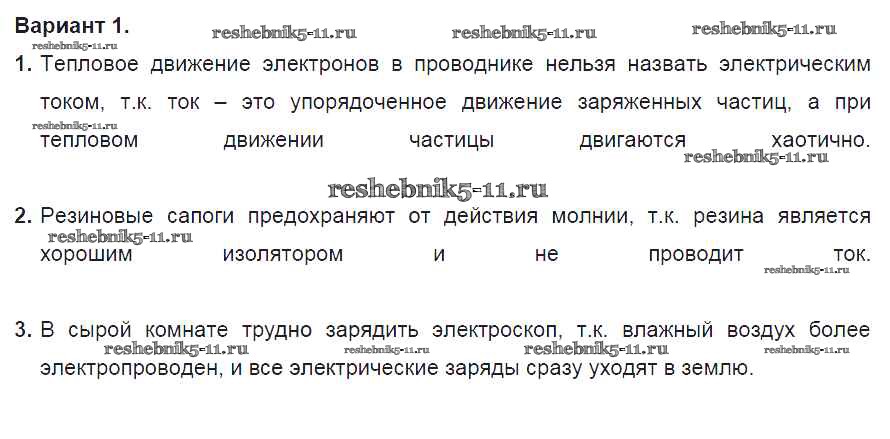 Вариант 1.

1. Тепловое движение электронов в проводнике нельзя назвать электрическим током, т.к. ток – это упорядоченное движение заряженных частиц, а при тепловом движении частицы двигаются хаотично.

2. Резиновые сапоги предохраняют от действия молнии, т.к. резина является хорошим изолятором и не проводит ток.

3. В сырой комнате трудно зарядить электроскоп, т.к. влажный воздух более электропроводен, и все электрические заряды сразу уходят в землю.

reshebnik5-11.ru